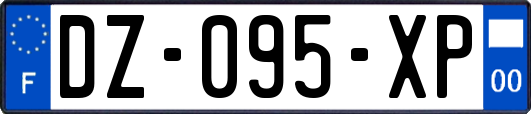 F
DZ-095-XP
00